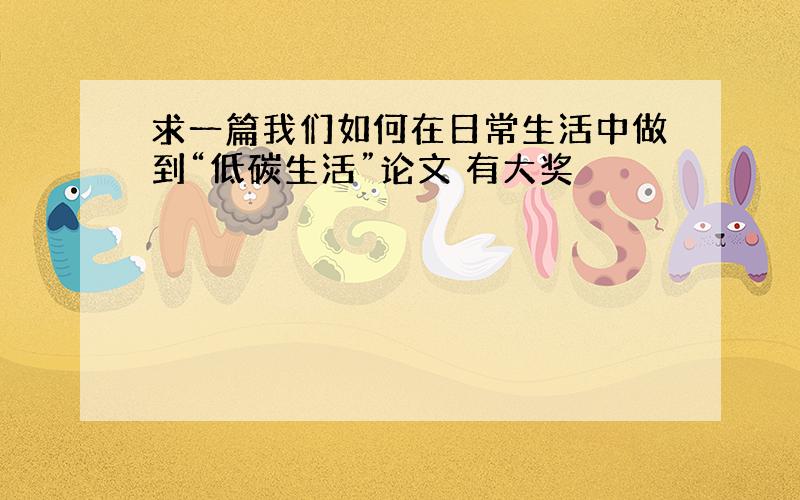 求一篇我们如何在日常生活中做到“低碳生活”论文 有大奖

ENGLISH